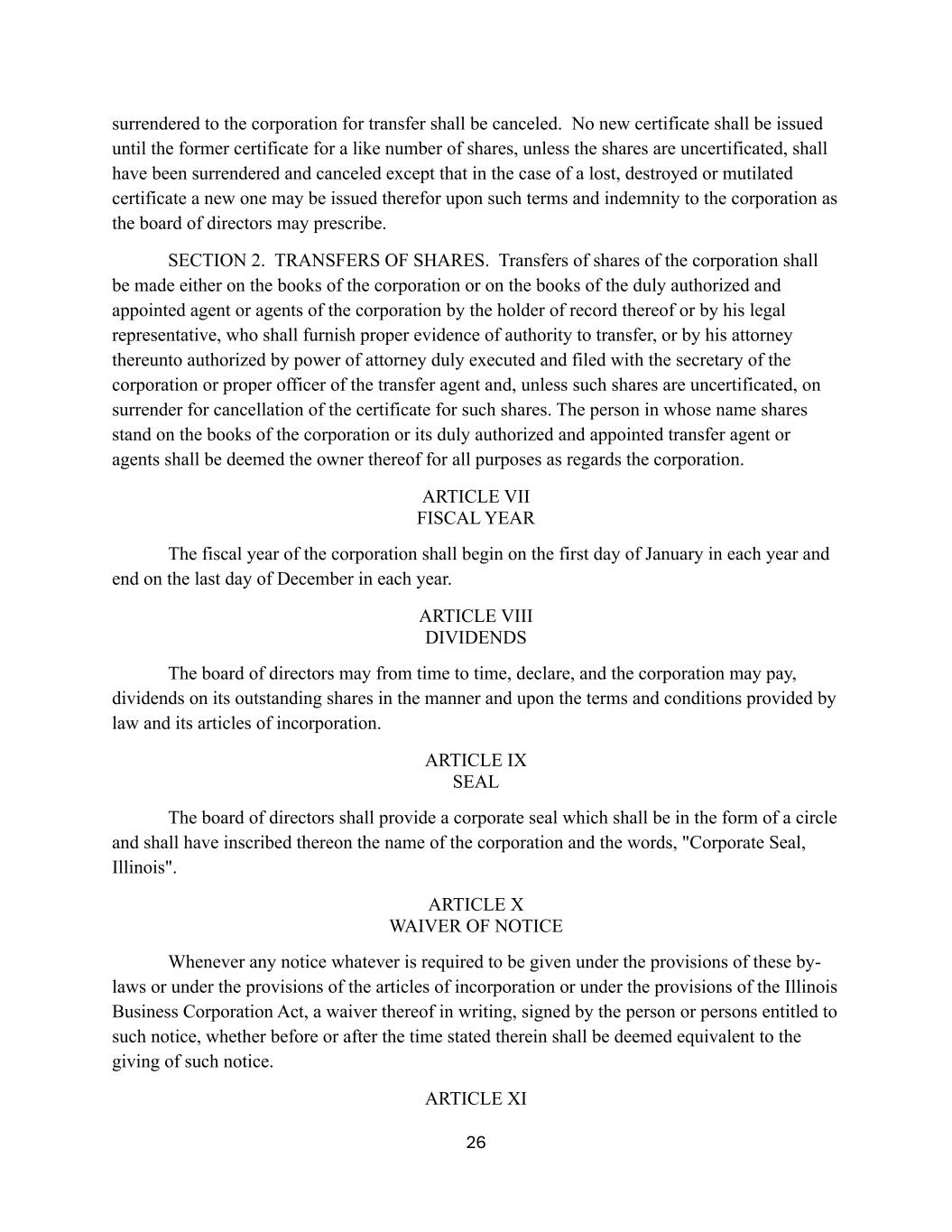 surrendered to the corporation for transfer shall be canceled. No new certificate shall be issued until the former certificate for a like number of shares, unless the shares are uncertificated, shall have been surrendered and canceled except that in the case of a lost, destroyed or mutilated certificate a new one may be issued therefor upon such terms and indemnity to the corporation as the board of directors may prescribe.

SECTION 2. TRANSFERS OF SHARES. Transfers of shares of the corporation shall be made either on the books of the corporation or on the books of the duly authorized and appointed agent or agents of the corporation by the holder of record thereof or by his legal representative, who shall furnish proper evidence of authority to transfer, or by his attorney thereunto authorized by power of attorney duly executed and filed with the secretary of the corporation or proper officer of the transfer agent and, unless such shares are uncertificated, on surrender for cancellation of the certificate for such shares. The person in whose name shares stand on the books of the corporation or its duly authorized and appointed transfer agent or agents shall be deemed the owner thereof for all purposes as regards the corporation.

ARTICLE VII
FISCAL YEAR

The fiscal year of the corporation shall begin on the first day of January in each year and end on the last day of December in each year.

ARTICLE VIII
DIVIDENDS

The board of directors may from time to time, declare, and the corporation may pay, dividends on its outstanding shares in the manner and upon the terms and conditions provided by law and its articles of incorporation.

ARTICLE IX
SEAL

The board of directors shall provide a corporate seal which shall be in the form of a circle and shall have inscribed thereon the name of the corporation and the words, "Corporate Seal, Illinois".

ARTICLE X
WAIVER OF NOTICE

Whenever any notice whatever is required to be given under the provisions of these by-laws or under the provisions of the articles of incorporation or under the provisions of the Illinois Business Corporation Act, a waiver thereof in writing, signed by the person or persons entitled to such notice, whether before or after the time stated therein shall be deemed equivalent to the giving of such notice.

ARTICLE XI

26